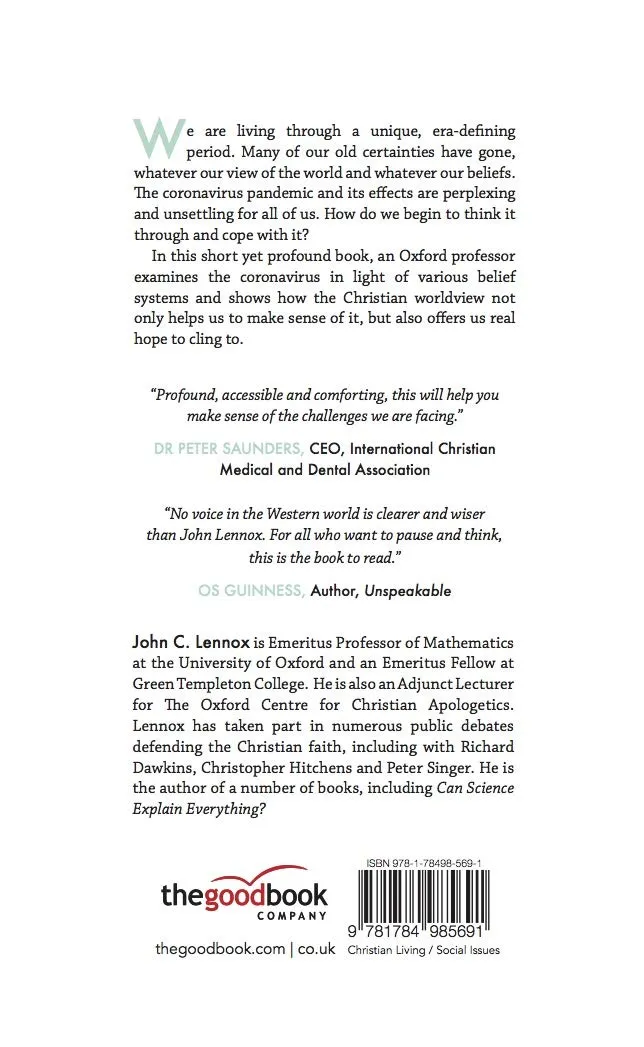 We are living through a unique, era-defining period. Many of our old certainties have gone, whatever our view of the world and whatever our beliefs. The coronavirus pandemic and its effects are perplexing and unsettling for all of us. How do we begin to think it through and cope with it?

In this short yet profound book, an Oxford professor examines the coronavirus in light of various belief systems and shows how the Christian worldview not only helps us to make sense of it, but also offers us real hope to cling to.

"Profound, accessible and comforting, this will help you make sense of the challenges we are facing."

DR PETER SAUNDERS, CEO, International Christian Medical and Dental Association

"No voice in the Western world is clearer and wiser than John Lennox. For all who want to pause and think, this is the book to read."

OS GUINNESS, Author, Unspeakable

John C. Lennox is Emeritus Professor of Mathematics at the University of Oxford and an Emeritus Fellow at Green Templeton College. He is also an Adjunct Lecturer for The Oxford Centre for Christian Apologetics. Lennox has taken part in numerous public debates defending the Christian faith, including with Richard Dawkins, Christopher Hitchens and Peter Singer. He is the author of a number of books, including Can Science Explain Everything?

thegoodbook COMPANY

thegoodbook.com | co.uk

ISBN 978-1-78498-569-1

9 781784 985691

Christian Living / Social Issues